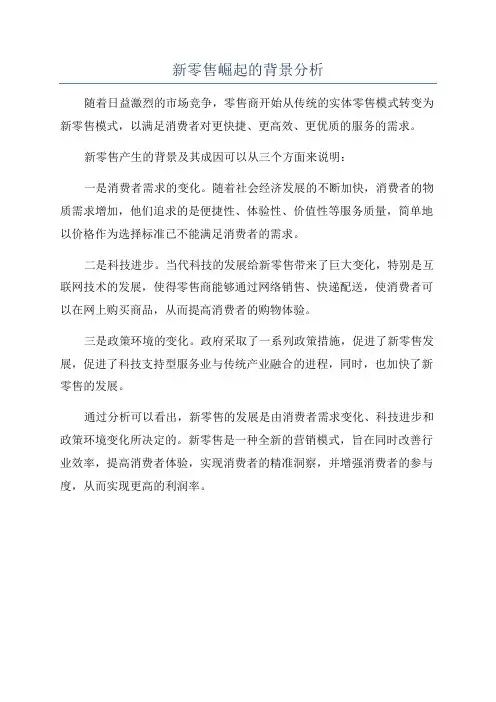 新零售崛起的背景分析

随着日益激烈的市场竞争，零售商开始从传统的实体零售模式转变为新零售模式，以满足消费者对更快捷、更高效、更优质的服务的需求。

新零售产生的背景及其成因可以从三个方面来说明：

一是消费者需求的变化。随着社会经济发展的不断加快，消费者的物质需求增加，他们追求的是便捷性、体验性、价值性等服务质量，简单地以价格作为选择标准已不能满足消费者的需求。

二是科技进步。当代科技的发展给新零售带来了巨大变化，特别是互联网技术的发展，使得零售商能够通过网络销售、快递配送，使消费者可以在网上购买商品，从而提高消费者的购物体验。

三是政策环境的变化。政府采取了一系列政策措施，促进了新零售发展，促进了科技支持型服务业与传统产业融合的进程，同时，也加快了新零售的发展。

通过分析可以看出，新零售的发展是由消费者需求变化、科技进步和政策环境变化所决定的。新零售是一种全新的营销模式，旨在同时改善行业效率，提高消费者体验，实现消费者的精准洞察，并增强消费者的参与度，从而实现更高的利润率。